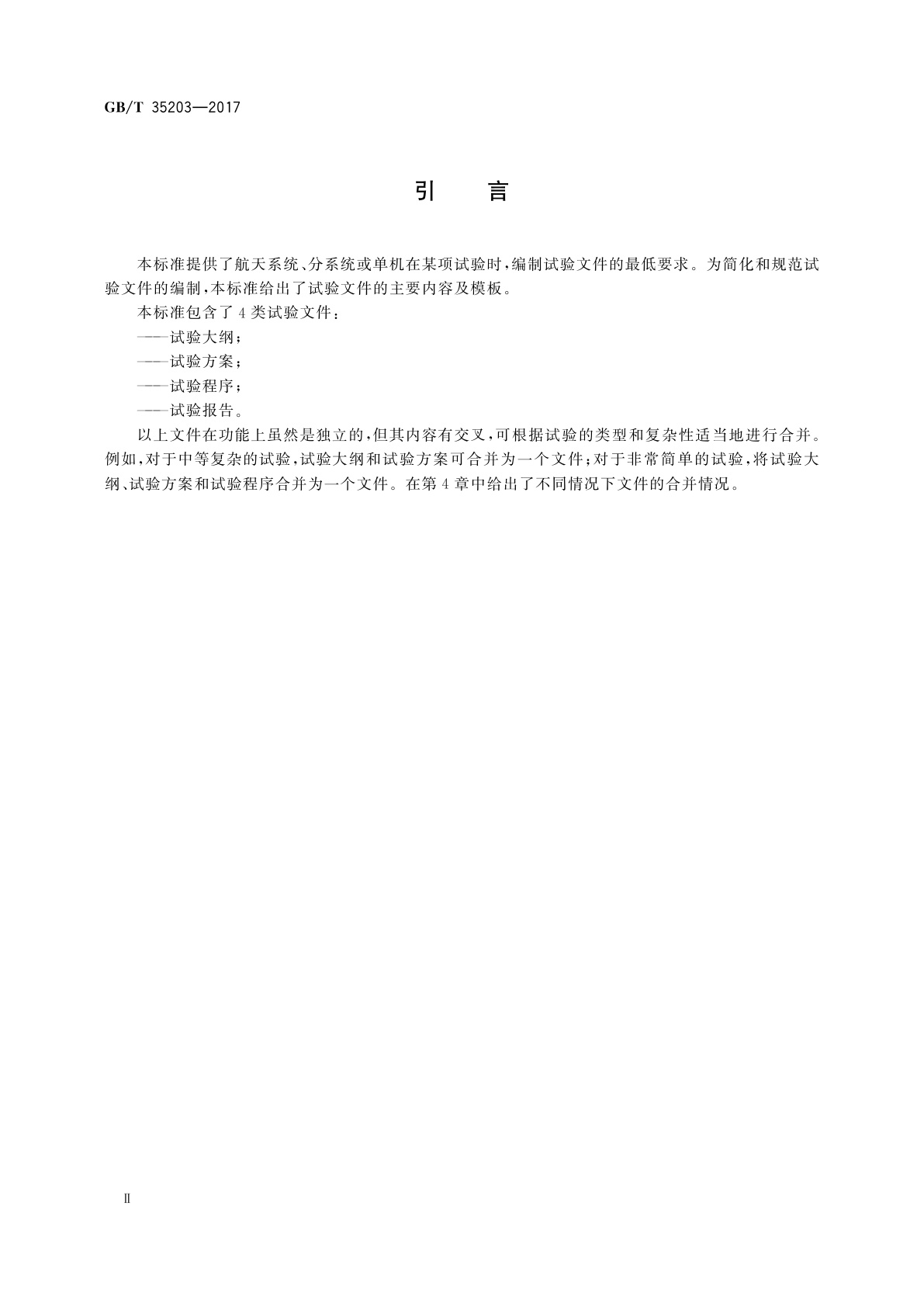 GB/T 35203—2017

引　言

本标准提供了航天系统、分系统或单机在某项试验时，编制试验文件的最低要求。为简化和规范试验文件的编制，本标准给出了试验文件的主要内容及模板。

本标准包含了4类试验文件：

——试验大纲；

——试验方案；

——试验程序；

——试验报告。

以上文件在功能上虽然是独立的，但其内容有交叉，可根据试验的类型和复杂性适当地进行合并。例如，对于中等复杂的试验，试验大纲和试验方案可合并为一个文件；对于非常简单的试验，将试验大纲、试验方案和试验程序合并为一个文件。在第4章中给出了不同情况下文件的合并情况。

II